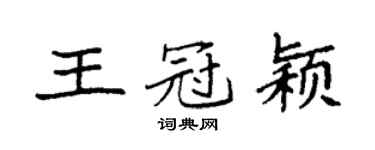 王冠颖

词典网